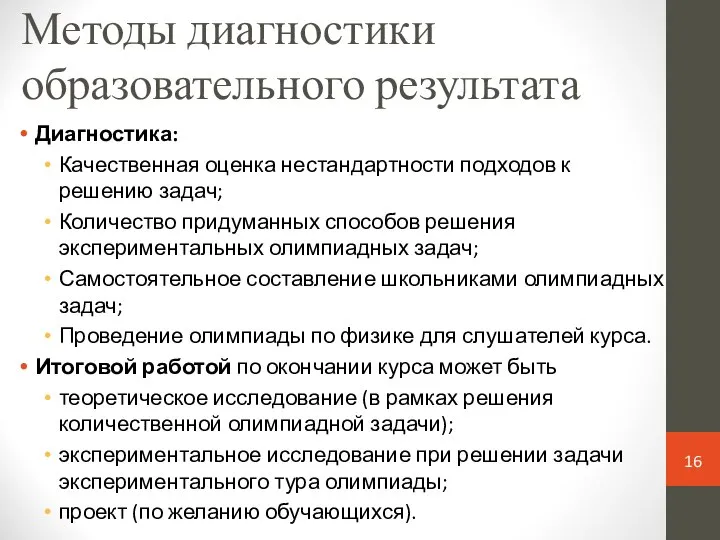 Методы диагностики образовательного результата

• Диагностика:
  • Качественная оценка нестандартности подходов к решению задач;
  • Количество придуманных способов решения экспериментальных олимпиадных задач;
  • Самостоятельное составление школьниками олимпиадных задач;
  • Проведение олимпиады по физике для слушателей курса.
• Итоговой работой по окончании курса может быть
  • теоретическое исследование (в рамках решения количественной олимпиадной задачи);
  • экспериментальное исследование при решении задачи экспериментального тура олимпиады;
  • проект (по желанию обучающихся).

16